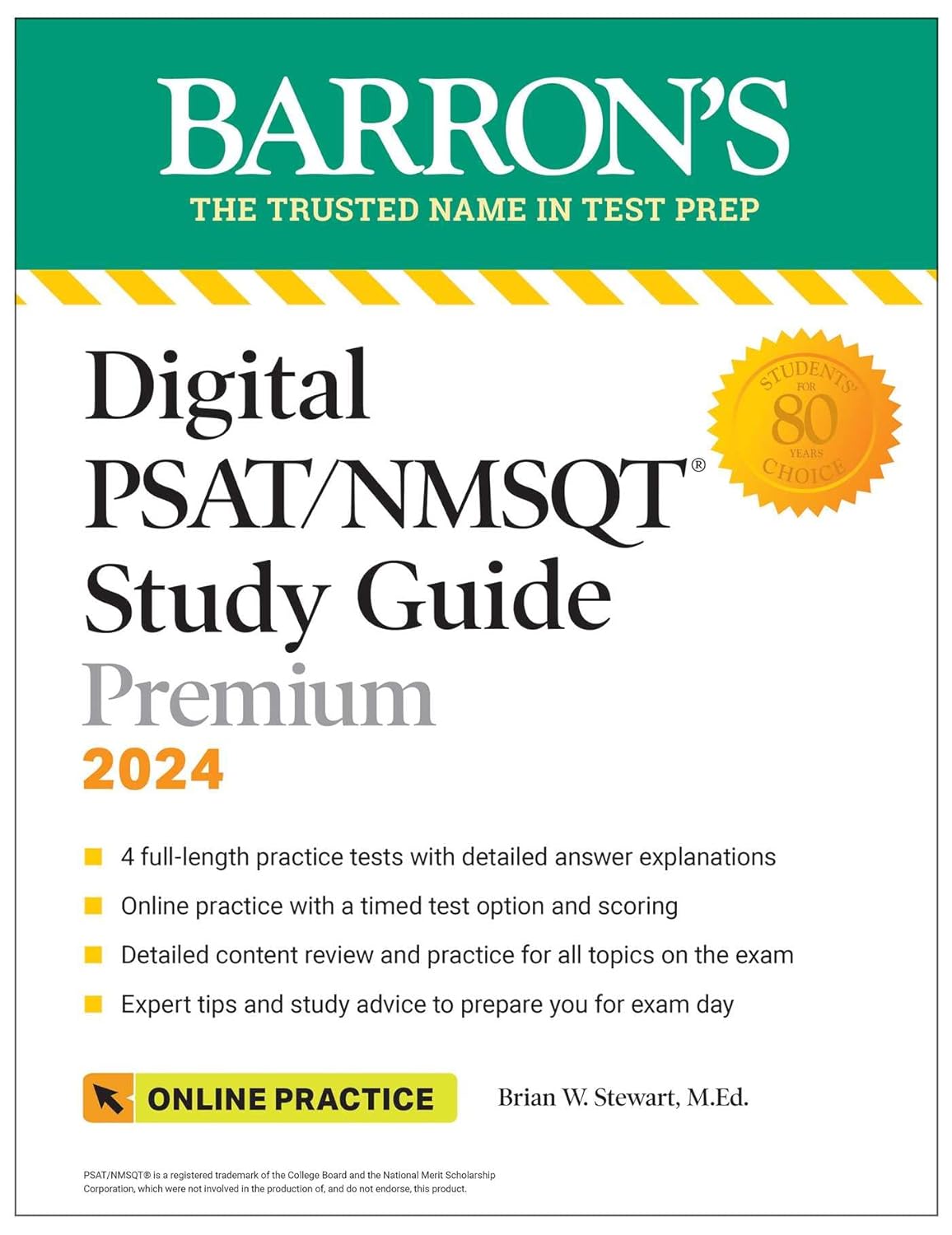 BARRON'S
THE TRUSTED NAME IN TEST PREP

Digital PSAT/NMSQT® Study Guide Premium
2024

STUDENTS' CHOICE FOR 80 YEARS

4 full-length practice tests with detailed answer explanations
Online practice with a timed test option and scoring
Detailed content review and practice for all topics on the exam
Expert tips and study advice to prepare you for exam day

ONLINE PRACTICE

Brian W. Stewart, M.Ed.

PSAT/NMSQT® is a registered trademark of the College Board and the National Merit Scholarship Corporation, which were not involved in the production of, and do not endorse, this product.